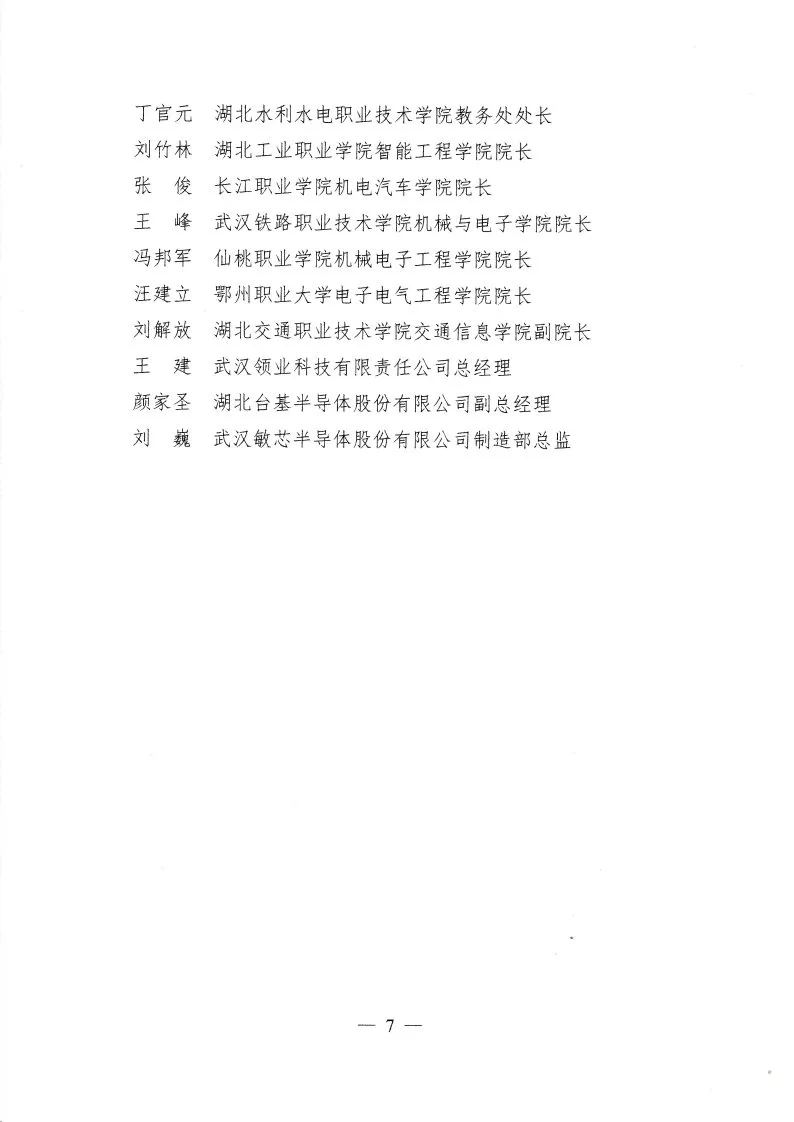 丁官元　湖北水利水电职业技术学院教务处处长
刘竹林　湖北工业职业学院智能工程学院院长
张　俊　长江职业学院机电汽车学院院长
王　峰　武汉铁路职业技术学院机械与电子学院院长
冯邦军　仙桃职业学院机械电子工程学院院长
汪建立　鄂州职业大学电子电气工程学院院长
刘解放　湖北交通职业技术学院交通信息学院副院长
王　建　武汉领业科技有限责任公司总经理
颜家圣　湖北台基半导体股份有限公司副总经理
刘　巍　武汉敏芯半导体股份有限公司制造部总监

— 7 —